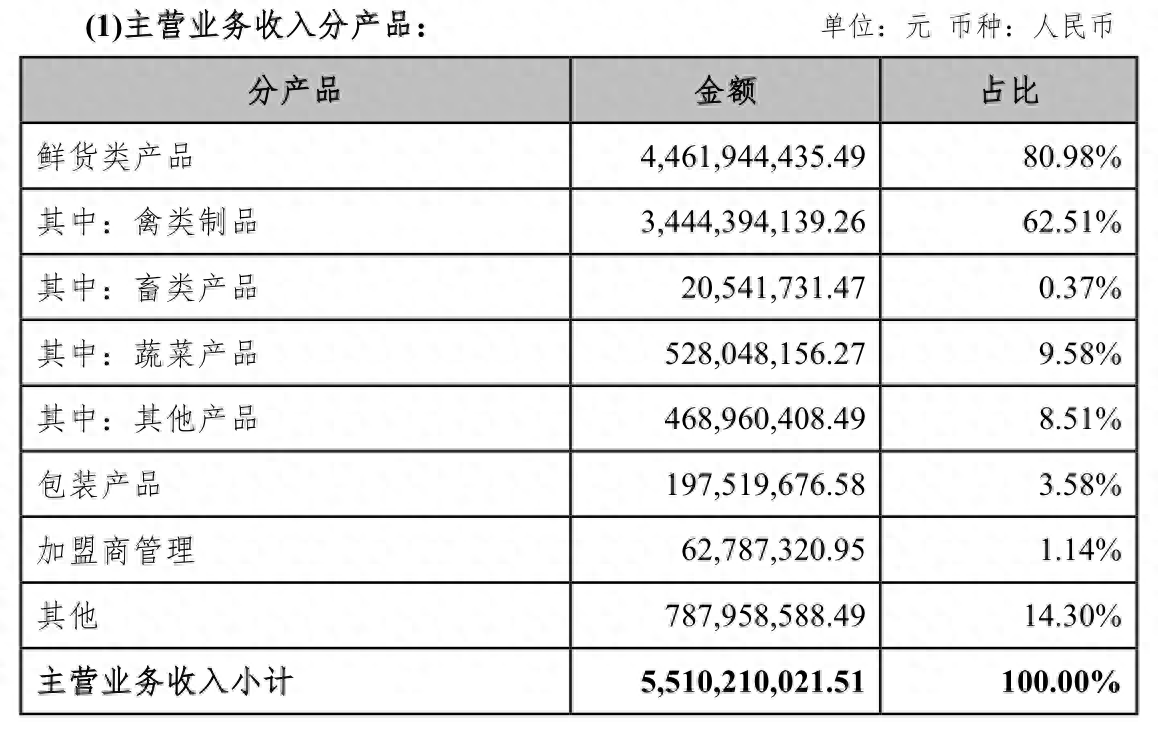 (1)主营业务收入分产品：

单位：元 币种：人民币

| 分产品 | 金额 | 占比 |
|---|---|---|
| 鲜货类产品 | 4,461,944,435.49 | 80.98% |
| 其中：禽类制品 | 3,444,394,139.26 | 62.51% |
| 其中：畜类产品 | 20,541,731.47 | 0.37% |
| 其中：蔬菜产品 | 528,048,156.27 | 9.58% |
| 其中：其他产品 | 468,960,408.49 | 8.51% |
| 包装产品 | 197,519,676.58 | 3.58% |
| 加盟商管理 | 62,787,320.95 | 1.14% |
| 其他 | 787,958,588.49 | 14.30% |
| 主营业务收入小计 | 5,510,210,021.51 | 100.00% |